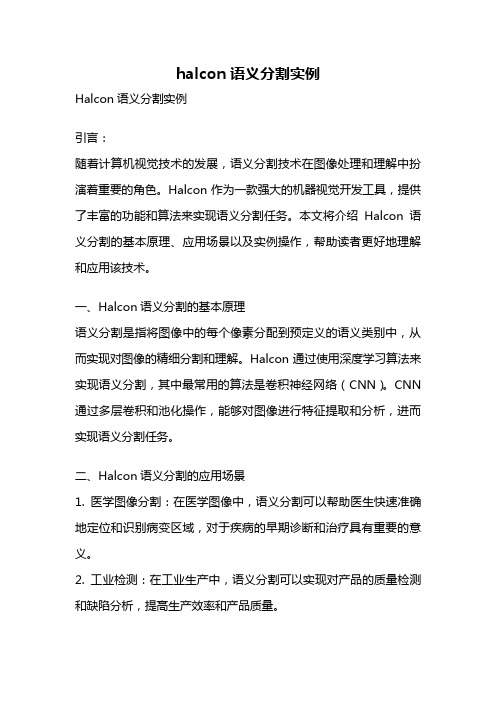 halcon 语义分割实例

Halcon 语义分割实例

引言：

随着计算机视觉技术的发展，语义分割技术在图像处理和理解中扮演着重要的角色。Halcon 作为一款强大的机器视觉开发工具，提供了丰富的功能和算法来实现语义分割任务。本文将介绍 Halcon 语义分割的基本原理、应用场景以及实例操作，帮助读者更好地理解和应用该技术。

一、Halcon 语义分割的基本原理

语义分割是指将图像中的每个像素分配到预定义的语义类别中，从而实现对图像的精细分割和理解。Halcon 通过使用深度学习算法来实现语义分割，其中最常用的算法是卷积神经网络（CNN）。CNN 通过多层卷积和池化操作，能够对图像进行特征提取和分析，进而实现语义分割任务。

二、Halcon 语义分割的应用场景

1. 医学图像分割：在医学图像中，语义分割可以帮助医生快速准确地定位和识别病变区域，对于疾病的早期诊断和治疗具有重要的意义。

2. 工业检测：在工业生产中，语义分割可以实现对产品的质量检测和缺陷分析，提高生产效率和产品质量。